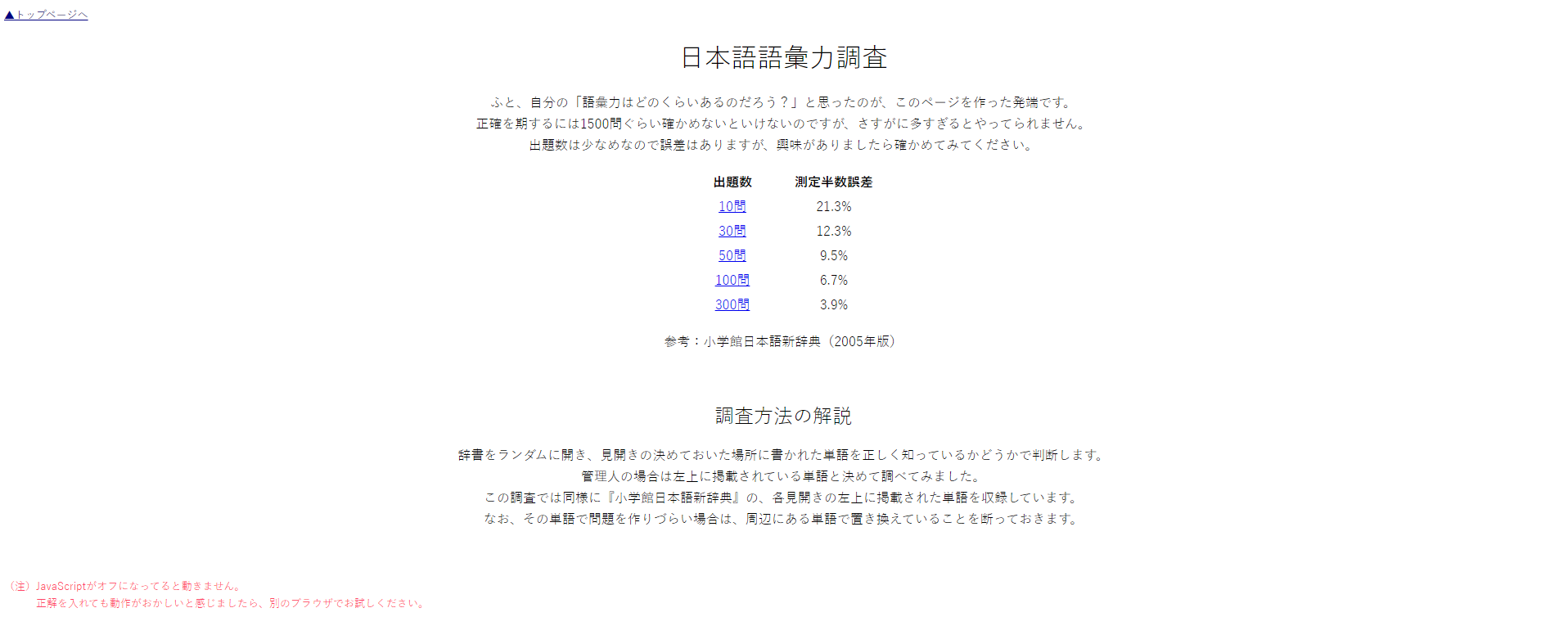 ▲トップページへ

日本語語彙力調査

ふと、自分の「語彙力はどのくらいあるのだろう？」と思ったのが、このページを作った発端です。
正確を期するには1500問ぐらい確かめないといけないのですが、さすがに多すぎるとやってられません。
出題数は少なめなので誤差はありますが、興味がありましたら確かめてみてください。

| 出題数 | 測定半数誤差 |
|---|---|
| 10問 | 21.3% |
| 30問 | 12.3% |
| 50問 | 9.5% |
| 100問 | 6.7% |
| 300問 | 3.9% |

参考：小学館日本語新辞典（2005年版）

調査方法の解説

辞書をランダムに開き、見開きの決めておいた場所に書かれた単語を正しく知っているかどうかで判断します。
管理人の場合は左上に掲載されている単語と決めて調べてみました。
この調査では同様に『小学館日本語新辞典』の、各見開きの左上に掲載された単語を収録しています。
なお、その単語で問題を作りづらい場合は、周辺にある単語で置き換えていることを断っておきます。

（注）JavaScriptがオフになってると動きません。
正解を入れても動作がおかしいと感じましたら、別のブラウザでお試しください。